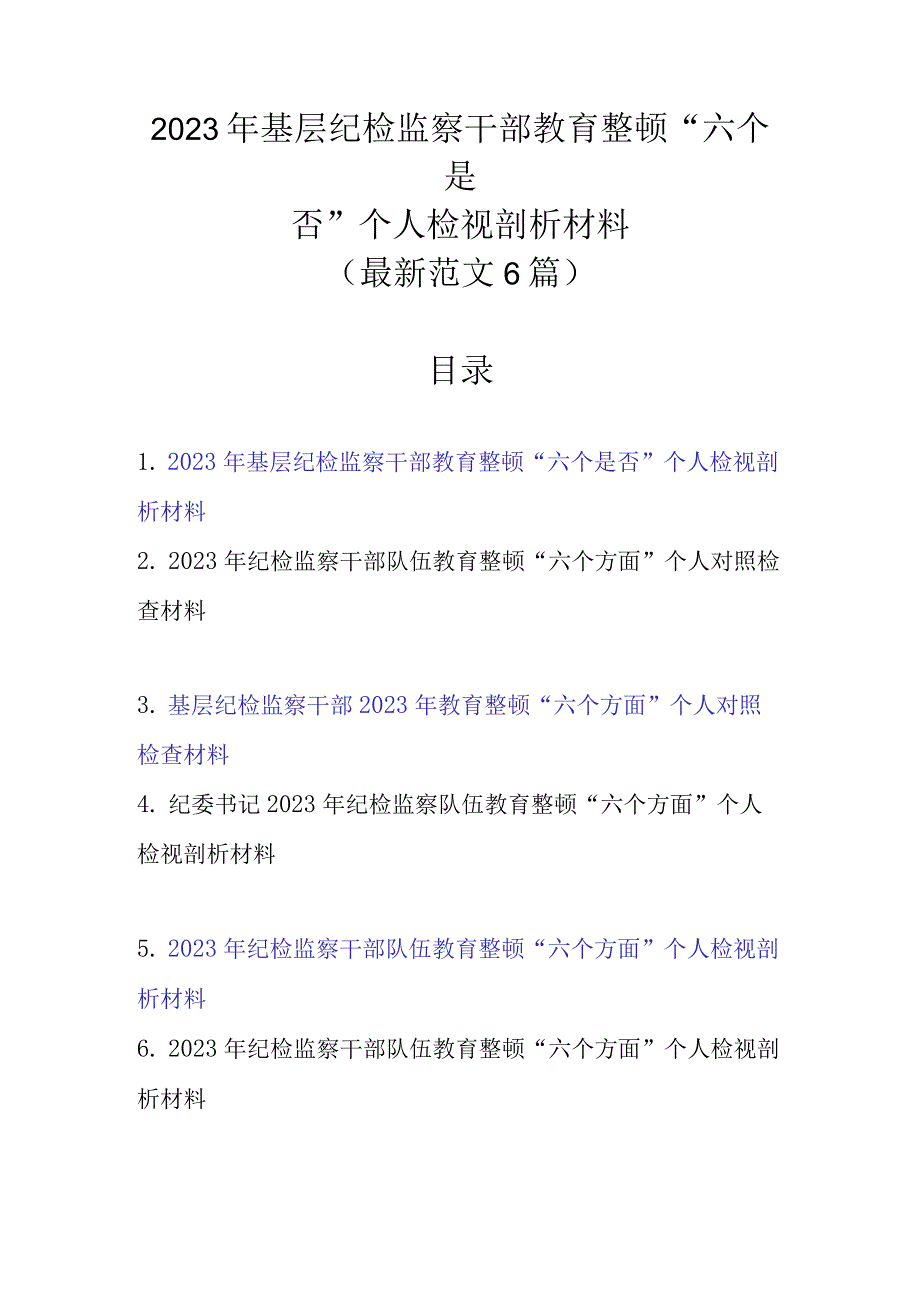 2023年基层纪检监察干部教育整顿“六个是否”个人检视剖析材料
（最新范文6篇）

目录

1. 2023年基层纪检监察干部教育整顿“六个是否”个人检视剖析材料

2. 2023年纪检监察干部队伍教育整顿“六个方面”个人对照检查材料

3. 基层纪检监察干部2023年教育整顿“六个方面”个人对照检查材料

4. 纪委书记2023年纪检监察队伍教育整顿“六个方面”个人检视剖析材料

5. 2023年纪检监察干部队伍教育整顿“六个方面”个人检视剖析材料

6. 2023年纪检监察干部队伍教育整顿“六个方面”个人检视剖析材料